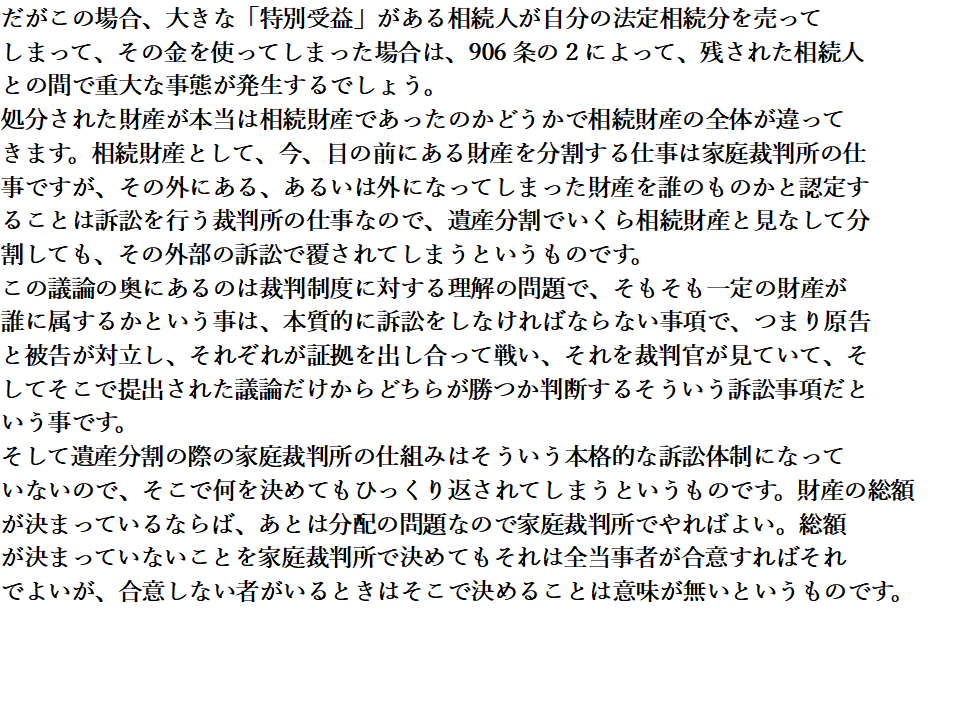 だがこの場合、大きな「特別受益」がある相続人が自分の法定相続分を売ってしまって、その金を使ってしまった場合は、906条の2によって、残された相続人との間で重大な事態が発生するでしょう。

処分された財産が本当は相続財産であったのかどうかで相続財産の全体が違ってきます。相続財産として、今、目の前にある財産を分割する仕事は家庭裁判所の仕事ですが、その外にある、あるいは外になってしまった財産を誰のものかと認定することは訴訟を行う裁判所の仕事なので、遺産分割でいくら相続財産と見なして分割しても、その外部の訴訟で覆されてしまうというものです。

この議論の奥にあるのは裁判制度に対する理解の問題で、そもそも一定の財産が誰に属するかという事は、本質的に訴訟をしなければならない事項で、つまり原告と被告が対立し、それぞれが証拠を出し合って戦い、それを裁判官が見ていて、そしてそこで提出された議論だけからどちらが勝つか判断するそういう訴訟事項だという事です。

そして遺産分割の際の家庭裁判所の仕組みはそういう本格的な訴訟体制になっていないので、そこで何を決めてもひっくり返されてしまうというものです。財産の総額が決まっているならば、あとは分配の問題なので家庭裁判所でやればよい。総額が決まっていないことを家庭裁判所で決めてもそれは全当事者が合意すればそれでよいが、合意しない者がいるときはそこで決めることは意味が無いというものです。